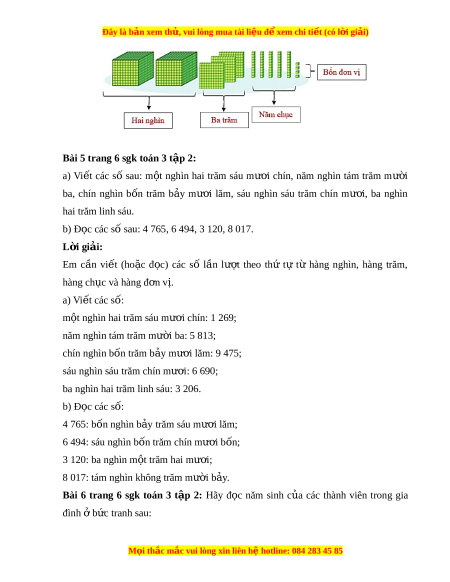 Đây là bản xem thử, vui lòng mua tài liệu để xem chi tiết (có lời giải)

Bốn đơn vị

Hai nghìn

Ba trăm

Năm chục

**Bài 5 trang 6 sgk toán 3 tập 2:**

a) Viết các số sau: một nghìn hai trăm sáu mươi chín, năm nghìn tám trăm mười ba, chín nghìn bốn trăm bảy mươi lăm, sáu nghìn sáu trăm chín mươi, ba nghìn hai trăm linh sáu.

b) Đọc các số sau: 4 765, 6 494, 3 120, 8 017.

**Lời giải:**

Em cần viết (hoặc đọc) các số lần lượt theo thứ tự từ hàng nghìn, hàng trăm, hàng chục và hàng đơn vị.

a) Viết các số:

một nghìn hai trăm sáu mươi chín: 1 269;

năm nghìn tám trăm mười ba: 5 813;

chín nghìn bốn trăm bảy mươi lăm: 9 475;

sáu nghìn sáu trăm chín mươi: 6 690;

ba nghìn hai trăm linh sáu: 3 206.

b) Đọc các số:

4 765: bốn nghìn bảy trăm sáu mươi lăm;

6 494: sáu nghìn bốn trăm chín mươi bốn;

3 120: ba nghìn một trăm hai mươi;

8 017: tám nghìn không trăm mười bảy.

**Bài 6 trang 6 sgk toán 3 tập 2:** Hãy đọc năm sinh của các thành viên trong gia đình ở bức tranh sau:

Mọi thắc mắc vui lòng xin liên hệ hotline: 084 283 45 85